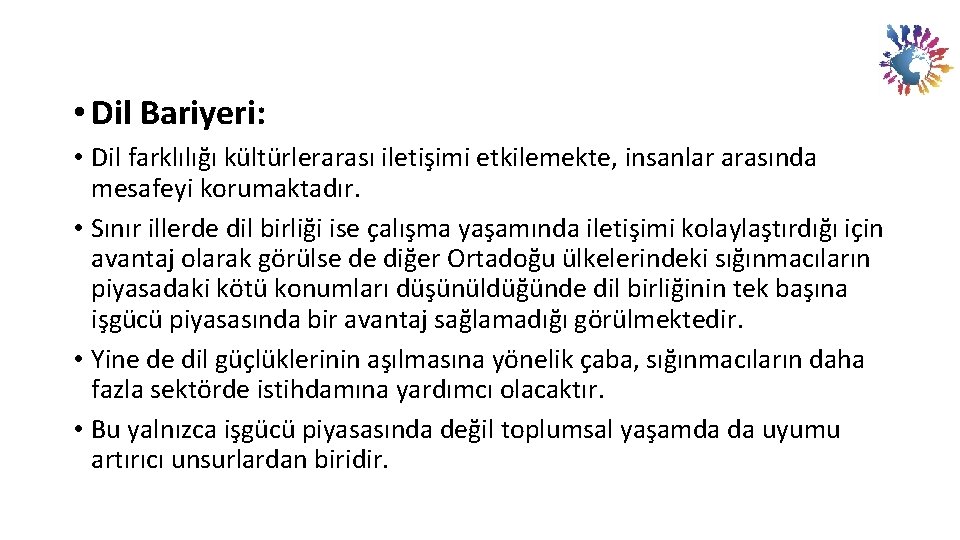 • Dil Bariyeri:

• Dil farklılığı kültürlerarası iletişimi etkilemekte, insanlar arasında mesafeyi korumaktadır.
• Sınır illerde dil birliği ise çalışma yaşamında iletişimi kolaylaştırdığı için avantaj olarak görülse de diğer Ortadoğu ülkelerindeki sığınmacıların piyasadaki kötü konumları düşünüldüğünde dil birliğinin tek başına işgücü piyasasında bir avantaj sağlamadığı görülmektedir.
• Yine de dil güçlüklerinin aşılmasına yönelik çaba, sığınmacıların daha fazla sektörde istihdamına yardımcı olacaktır.
• Bu yalnızca işgücü piyasasında değil toplumsal yaşamda da uyumu artırıcı unsurlardan biridir.